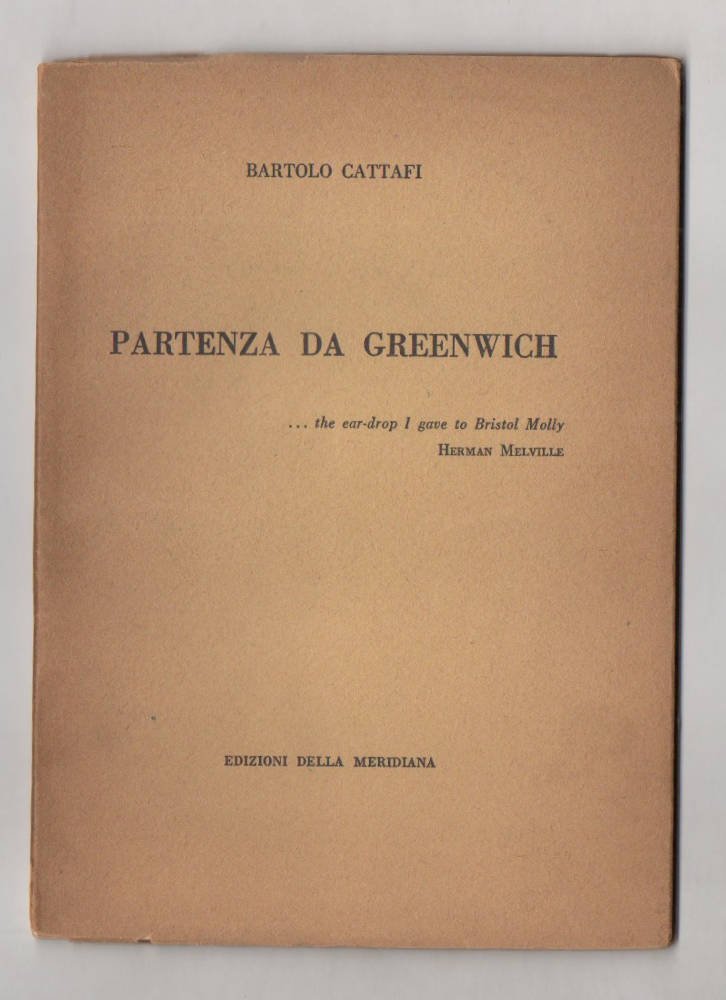 BARTOLO CATTAFI

PARTENZA DA GREENWICH

... the ear-drop I gave to Bristol Molly
HERMAN MELVILLE

EDIZIONI DELLA MERIDIANA